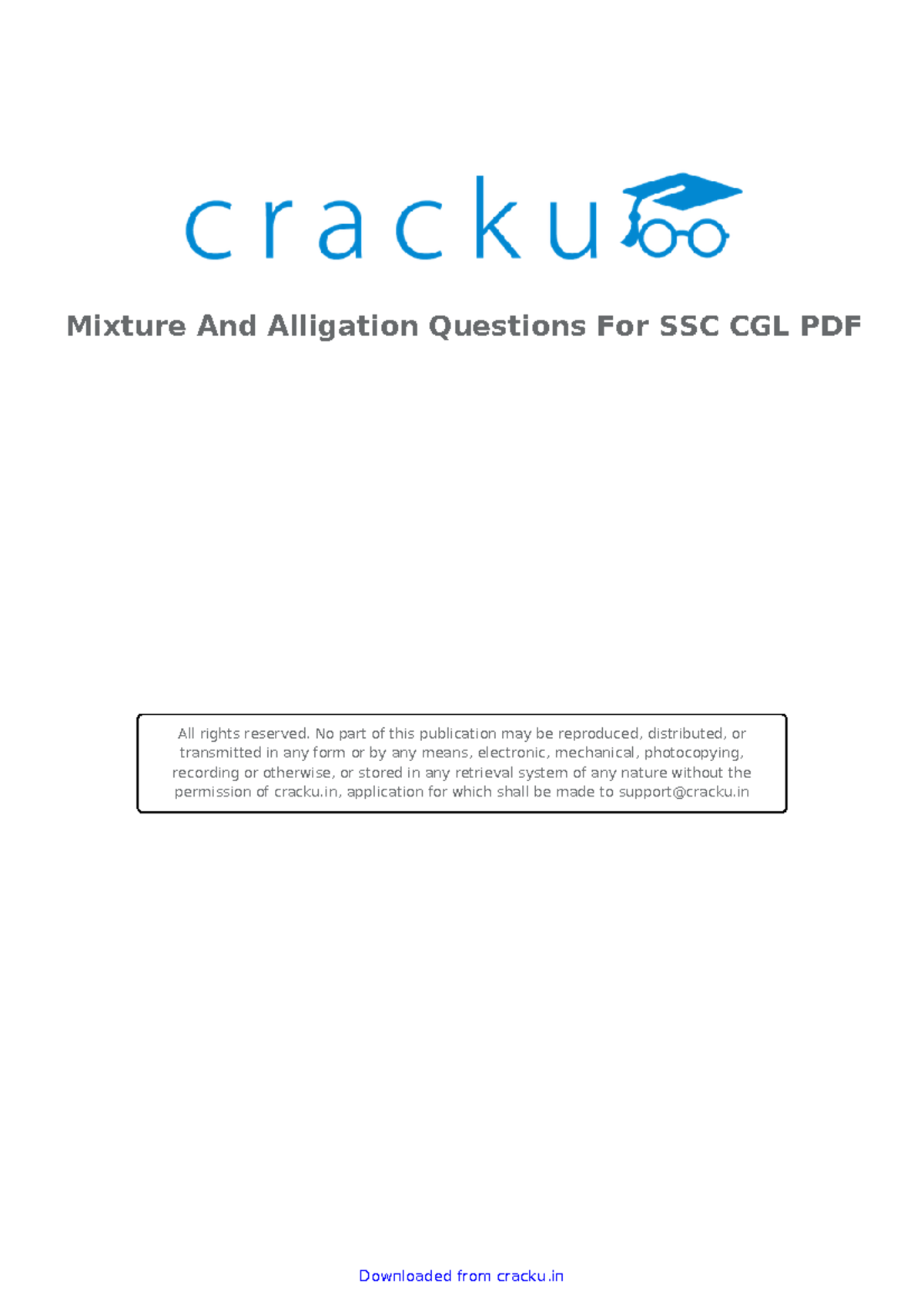 cracku

Mixture And Alligation Questions For SSC CGL PDF

All rights reserved. No part of this publication may be reproduced, distributed, or transmitted in any form or by any means, electronic, mechanical, photocopying, recording or otherwise, or stored in any retrieval system of any nature without the permission of cracku.in, application for which shall be made to support@cracku.in

Downloaded from cracku.in